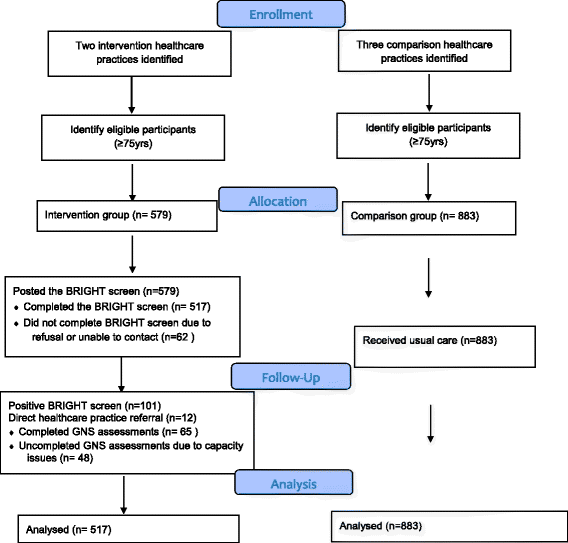 Enrollment

Two intervention healthcare practices identified

Three comparison healthcare practices identified

Identify eligible participants (≥75yrs)

Identify eligible participants (≥75yrs)

Allocation

Intervention group (n= 579)

Comparison group (n= 883)

Posted the BRIGHT screen (n=579)
• Completed the BRIGHT screen (n= 517)
• Did not complete BRIGHT screen due to refusal or unable to contact (n=62 )

Received usual care (n=883)

Follow-Up

Positive BRIGHT screen (n=101)
Direct healthcare practice referral (n=12)
• Completed GNS assessments (n= 65 )
• Uncompleted GNS assessments due to capacity issues (n= 48)

Analysis

Analysed (n= 517)

Analysed (n=883)